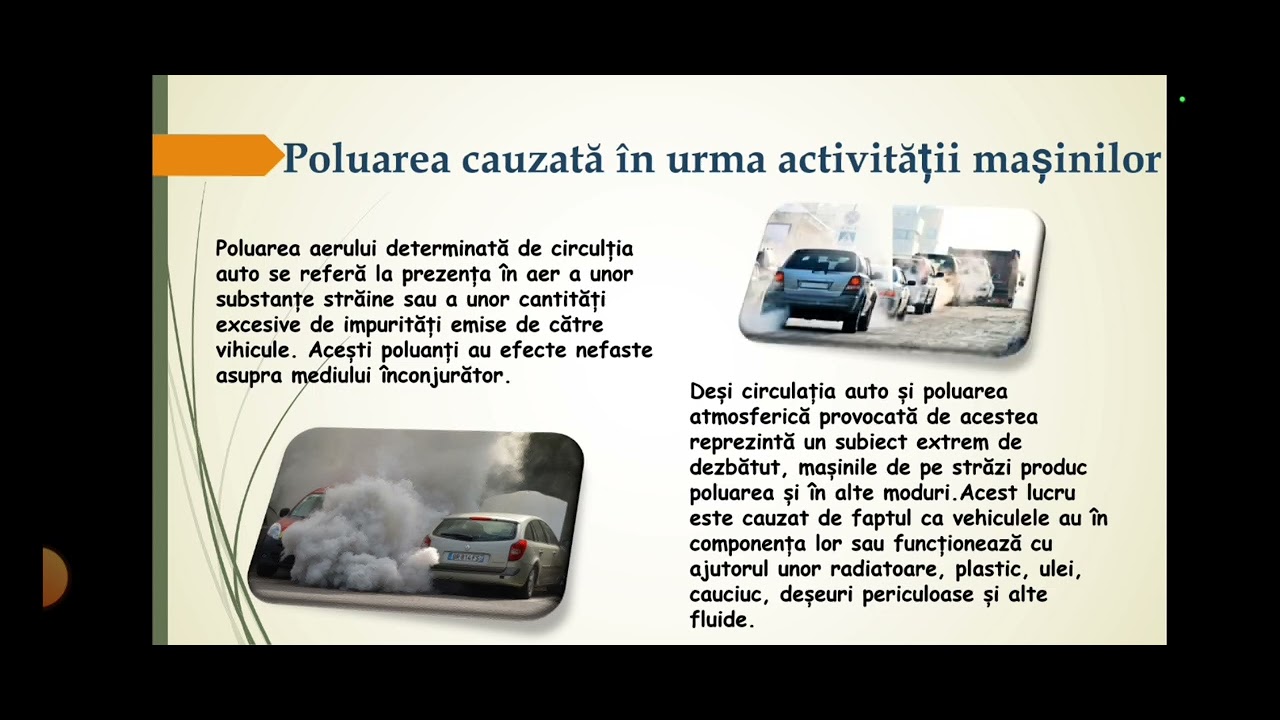 Poluarea cauzată în urma activității mașinilor

Poluarea aerului determinată de circulția auto se referă la prezența în aer a unor substanțe străine sau a unor cantități excesive de impurități emise de către vihicule. Acești poluanți au efecte nefaste asupra mediului înconjurător.

Deși circulația auto și poluarea atmosferică provocată de acestea reprezintă un subiect extrem de dezbătut, mașinile de pe străzi produc poluarea și în alte moduri.Acest lucru este cauzat de faptul ca vehiculele au în componența lor sau funcționează cu ajutorul unor radiatoare, plastic, ulei, cauciuc, deșeuri periculoase și alte fluide.